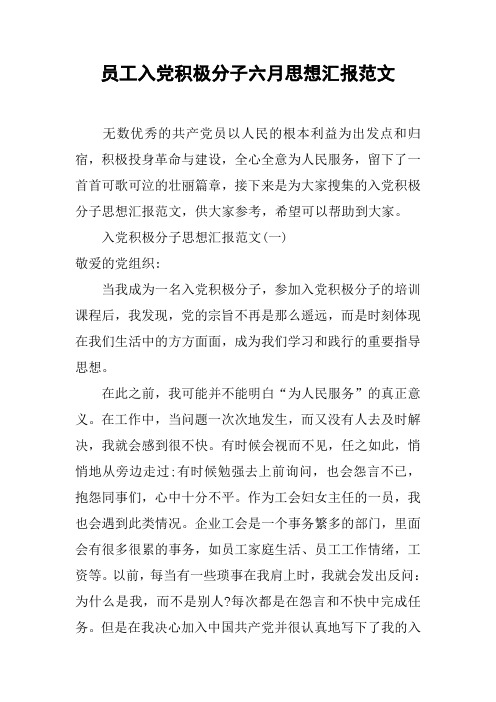 员工入党积极分子六月思想汇报范文

无数优秀的共产党员以人民的根本利益为出发点和归宿，积极投身革命与建设，全心全意为人民服务，留下了一首首可歌可泣的壮丽篇章，接下来是为大家搜集的入党积极分子思想汇报范文，供大家参考，希望可以帮助到大家。

入党积极分子思想汇报范文(一)

敬爱的党组织：

当我成为一名入党积极分子，参加入党积极分子的培训课程后，我发现，党的宗旨不再是那么遥远，而是时刻体现在我们生活中的方方面面，成为我们学习和践行的重要指导思想。

在此之前，我可能并不能明白“为人民服务”的真正意义。在工作中，当问题一次次地发生，而又没有人去及时解决，我就会感到很不快。有时候会视而不见，任之如此，悄悄地从旁边走过;有时候勉强去上前询问，也会怨言不已，抱怨同事们，心中十分不平。作为工会妇女主任的一员，我也会遇到此类情况。企业工会是一个事务繁多的部门，里面会有很多很累的事务，如员工家庭生活、员工工作情绪，工资等。以前，每当有一些琐事在我肩上时，我就会发出反问：为什么是我，而不是别人?每次都是在怨言和不快中完成任务。但是在我决心加入中国共产党并很认真地写下了我的入